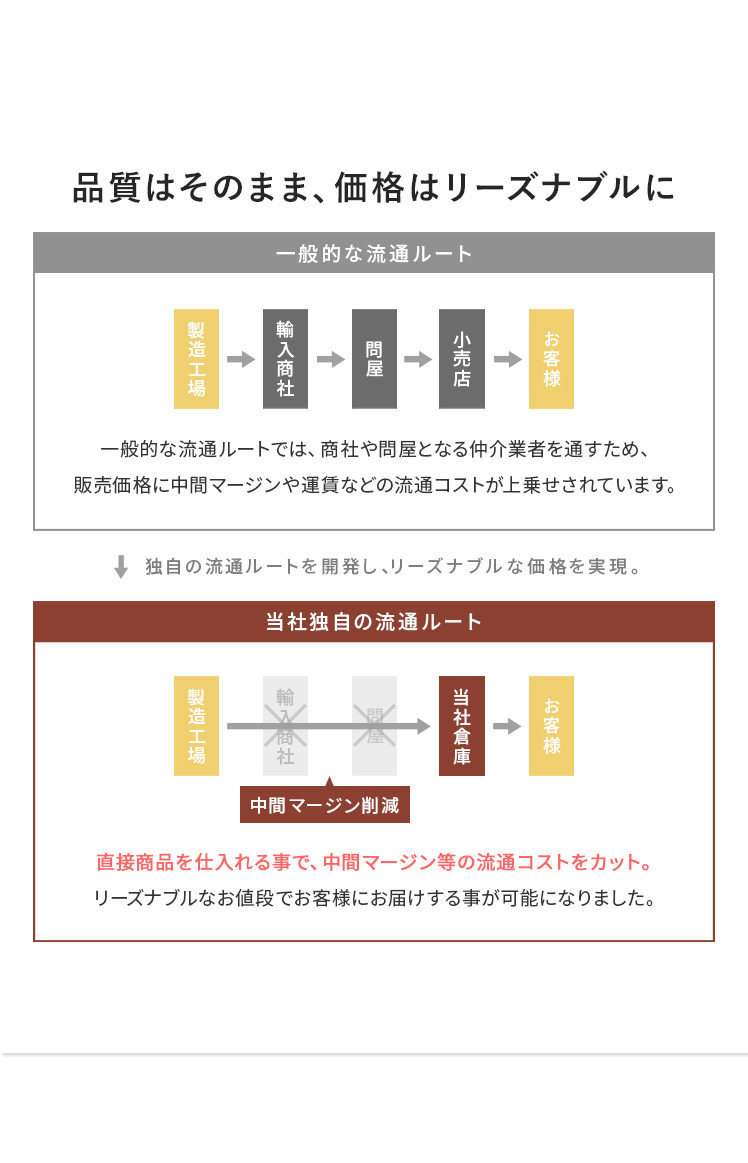 品質はそのまま、価格はリーズナブルに

一般的な流通ルート

製造工場

輸入商社

問屋

小売店

お客様

一般的な流通ルートでは、商社や問屋となる仲介業者を通すため、販売価格に中間マージンや運賃などの流通コストが上乗せされています。

独自の流通ルートを開発し、リーズナブルな価格を実現。

当社独自の流通ルート

製造工場

輸入商社

問屋

当社倉庫

お客様

中間マージン削減

直接商品を仕入れる事で、中間マージン等の流通コストをカット。
リーズナブルなお値段でお客様にお届けする事が可能になりました。